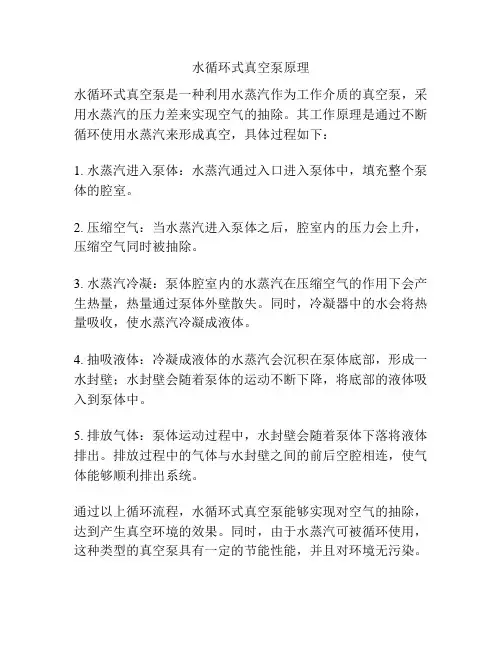 水循环式真空泵原理

水循环式真空泵是一种利用水蒸汽作为工作介质的真空泵，采用水蒸汽的压力差来实现空气的抽除。其工作原理是通过不断循环使用水蒸汽来形成真空，具体过程如下：

1. 水蒸汽进入泵体：水蒸汽通过入口进入泵体中，填充整个泵体的腔室。

2. 压缩空气：当水蒸汽进入泵体之后，腔室内的压力会上升，压缩空气同时被抽除。

3. 水蒸汽冷凝：泵体腔室内的水蒸汽在压缩空气的作用下会产生热量，热量通过泵体外壁散失。同时，冷凝器中的水会将热量吸收，使水蒸汽冷凝成液体。

4. 抽吸液体：冷凝成液体的水蒸汽会沉积在泵体底部，形成一水封壁；水封壁会随着泵体的运动不断下降，将底部的液体吸入到泵体中。

5. 排放气体：泵体运动过程中，水封壁会随着泵体下落将液体排出。排放过程中的气体与水封壁之间的前后空腔相连，使气体能够顺利排出系统。

通过以上循环流程，水循环式真空泵能够实现对空气的抽除，达到产生真空环境的效果。同时，由于水蒸汽可被循环使用，这种类型的真空泵具有一定的节能性能，并且对环境无污染。